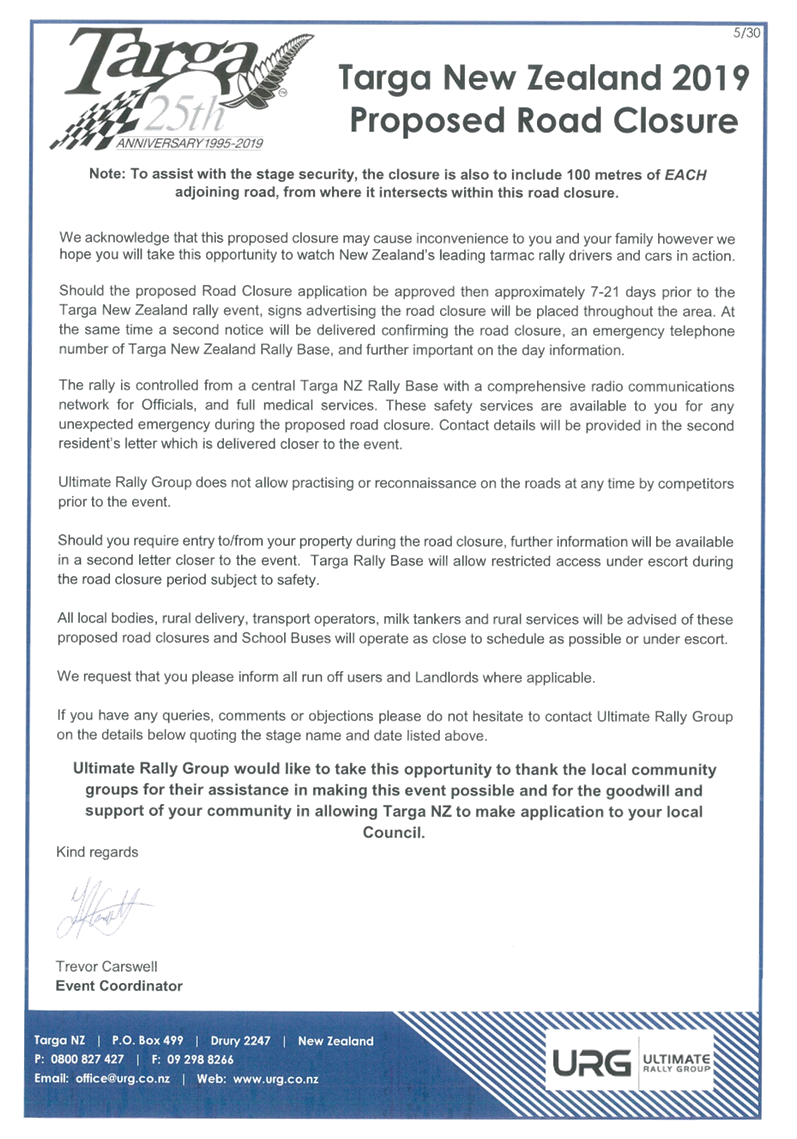 5/30

Targa 25th ANNIVERSARY 1995-2019

Targa New Zealand 2019 Proposed Road Closure

Note: To assist with the stage security, the closure is also to include 100 metres of EACH adjoining road, from where it intersects within this road closure.

We acknowledge that this proposed closure may cause inconvenience to you and your family however we hope you will take this opportunity to watch New Zealand's leading tarmac rally drivers and cars in action.

Should the proposed Road Closure application be approved then approximately 7-21 days prior to the Targa New Zealand rally event, signs advertising the road closure will be placed throughout the area. At the same time a second notice will be delivered confirming the road closure, an emergency telephone number of Targa New Zealand Rally Base, and further important on the day information.

The rally is controlled from a central Targa NZ Rally Base with a comprehensive radio communications network for Officials, and full medical services. These safety services are available to you for any unexpected emergency during the proposed road closure. Contact details will be provided in the second resident's letter which is delivered closer to the event.

Ultimate Rally Group does not allow practising or reconnaissance on the roads at any time by competitors prior to the event.

Should you require entry to/from your property during the road closure, further information will be available in a second letter closer to the event. Targa Rally Base will allow restricted access under escort during the road closure period subject to safety.

All local bodies, rural delivery, transport operators, milk tankers and rural services will be advised of these proposed road closures and School Buses will operate as close to schedule as possible or under escort.

We request that you please inform all run off users and Landlords where applicable.

If you have any queries, comments or objections please do not hesitate to contact Ultimate Rally Group on the details below quoting the stage name and date listed above.

Ultimate Rally Group would like to take this opportunity to thank the local community groups for their assistance in making this event possible and for the goodwill and support of your community in allowing Targa NZ to make application to your local Council.

Kind regards

Trevor Carswell
Event Coordinator

Targa NZ | P.O. Box 499 | Drury 2247 | New Zealand
P: 0800 827 427 | F: 09 298 8266
Email: office@urg.co.nz | Web: www.urg.co.nz

URG ULTIMATE RALLY GROUP